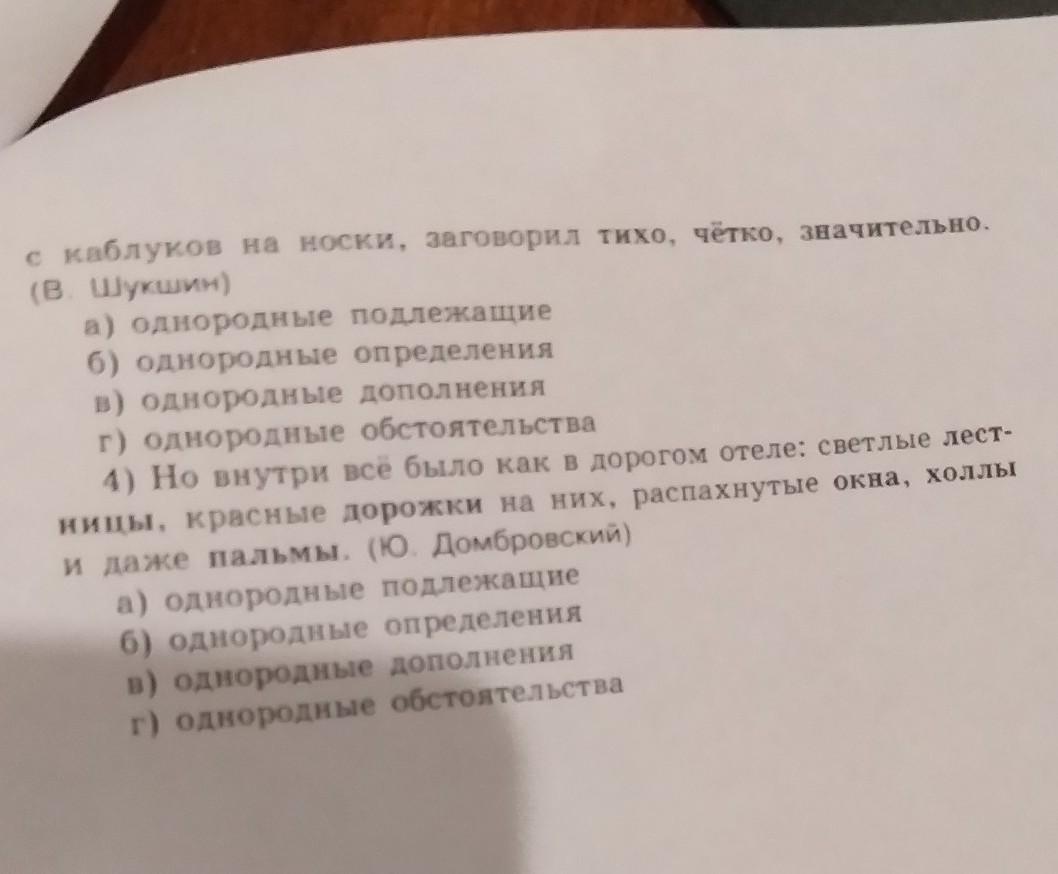 с каблуков на носки, заговорил тихо, чётко, значительно. (В. Шукшин)
а) однородные подлежащие
б) однородные определения
в) однородные дополнения
г) однородные обстоятельства

4) Но внутри всё было как в дорогом отеле: светлые лестницы, красные дорожки на них, распахнутые окна, холлы и даже пальмы. (Ю. Домбровский)
а) однородные подлежащие
б) однородные определения
в) однородные дополнения
г) однородные обстоятельства